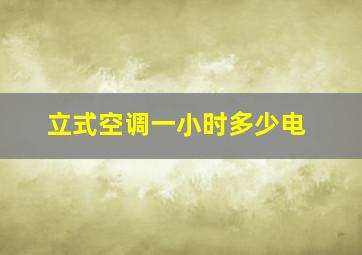 立式空调一小时多少电